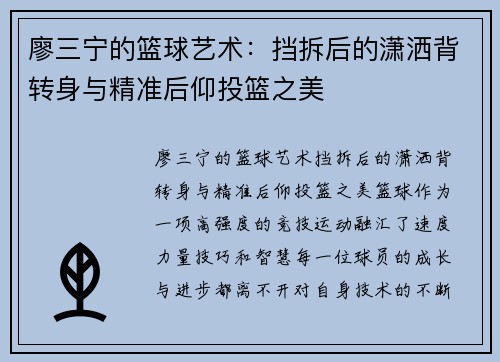 廖三宁的篮球艺术：挡拆后的潇洒背转身与精准后仰投篮之美

廖三宁的篮球艺术挡拆后的潇洒背转身与精准后仰投篮之美篮球作为一项高强度的竞技运动融汇了速度力量技巧和智慧每一位球员的成长与进步都离不开对自身技术的不断